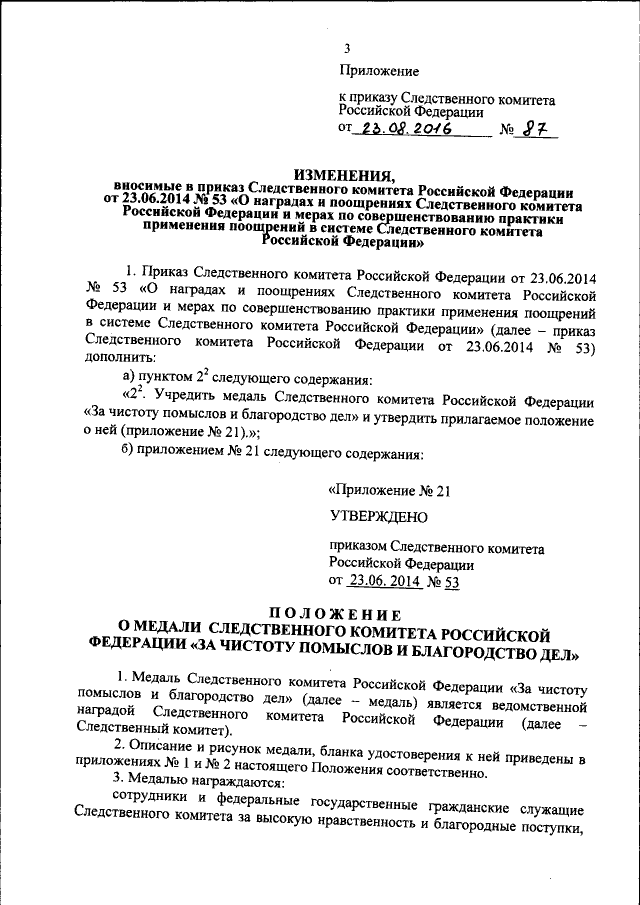 3

Приложение

к приказу Следственного комитета Российской Федерации
от 23.08.2016 № 87

ИЗМЕНЕНИЯ,
вносимые в приказ Следственного комитета Российской Федерации от 23.06.2014 № 53 «О наградах и поощрениях Следственного комитета Российской Федерации и мерах по совершенствованию практики применения поощрений в системе Следственного комитета Российской Федерации»

1. Приказ Следственного комитета Российской Федерации от 23.06.2014 № 53 «О наградах и поощрениях Следственного комитета Российской Федерации и мерах по совершенствованию практики применения поощрений в системе Следственного комитета Российской Федерации» (далее – приказ Следственного комитета Российской Федерации от 23.06.2014 № 53) дополнить:

а) пунктом $2^2$ следующего содержания:

«$2^2$. Учредить медаль Следственного комитета Российской Федерации «За чистоту помыслов и благородство дел» и утвердить прилагаемое положение о ней (приложение № 21).»;

б) приложением № 21 следующего содержания:

«Приложение № 21

УТВЕРЖДЕНО

приказом Следственного комитета Российской Федерации
от 23.06. 2014 № 53

ПОЛОЖЕНИЕ
О МЕДАЛИ СЛЕДСТВЕННОГО КОМИТЕТА РОССИЙСКОЙ ФЕДЕРАЦИИ «ЗА ЧИСТОТУ ПОМЫСЛОВ И БЛАГОРОДСТВО ДЕЛ»

1. Медаль Следственного комитета Российской Федерации «За чистоту помыслов и благородство дел» (далее – медаль) является ведомственной наградой Следственного комитета Российской Федерации (далее – Следственный комитет).

2. Описание и рисунок медали, бланка удостоверения к ней приведены в приложениях № 1 и № 2 настоящего Положения соответственно.

3. Медалью награждаются:

сотрудники и федеральные государственные гражданские служащие Следственного комитета за высокую нравственность и благородные поступки,